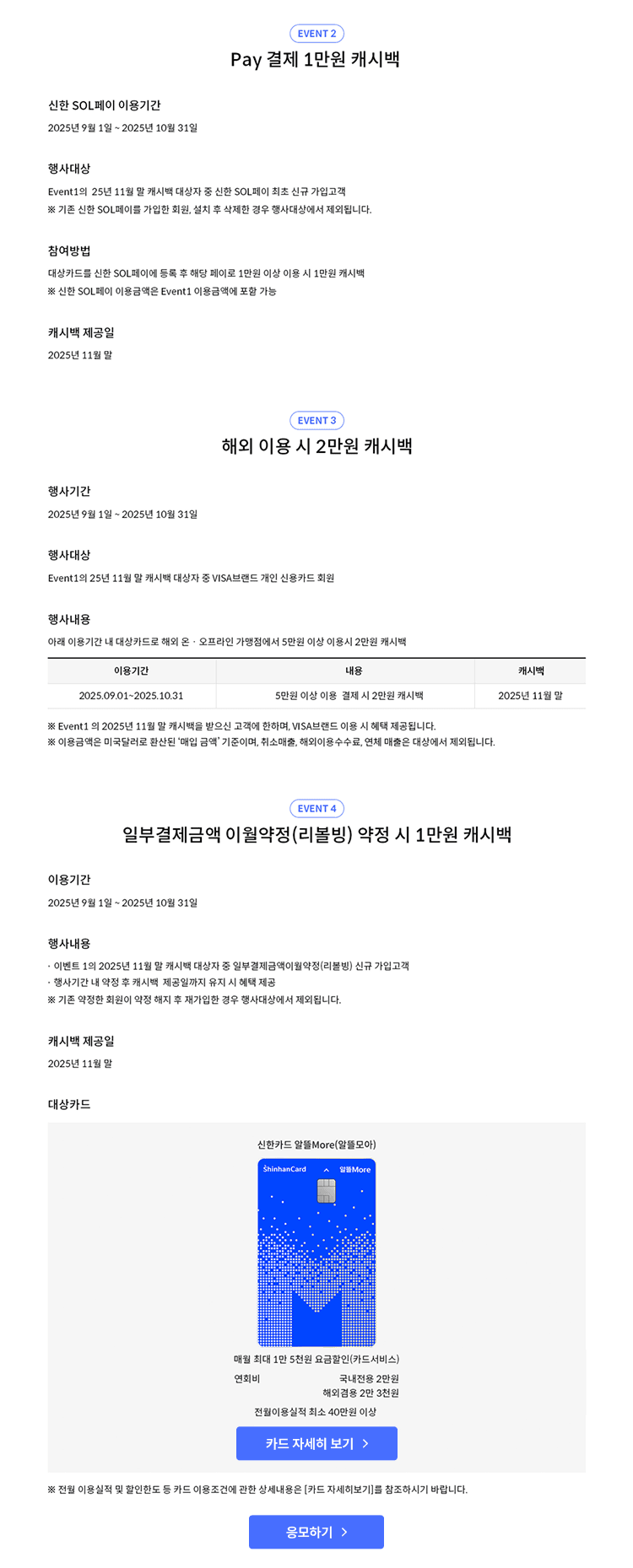 EVENT 2
Pay 결제 1만원 캐시백

신한 SOL페이 이용기간
2025년 9월 1일 ~ 2025년 10월 31일

행사대상
Event1의 25년 11월 말 캐시백 대상자 중 신한 SOL페이 최초 신규 가입고객
※ 기존 신한 SOL페이를 가입한 회원, 설치 후 삭제한 경우 행사대상에서 제외됩니다.

참여방법
대상카드를 신한 SOL페이에 등록 후 해당 페이로 1만원 이상 이용 시 1만원 캐시백
※ 신한 SOL페이 이용금액은 Event1 이용금액에 포함 가능

캐시백 제공일
2025년 11월 말

EVENT 3
해외 이용 시 2만원 캐시백

행사기간
2025년 9월 1일 ~ 2025년 10월 31일

행사대상
Event1의 25년 11월 말 캐시백 대상자 중 VISA브랜드 개인 신용카드 회원

행사내용
아래 이용기간 내 대상카드로 해외 온 · 오프라인 가맹점에서 5만원 이상 이용시 2만원 캐시백

| 이용기간 | 내용 | 캐시백 |
|---|---|---|
| 2025.09.01~2025.10.31 | 5만원 이상 이용 결제 시 2만원 캐시백 | 2025년 11월 말 |

※ Event1 의 2025년 11월 말 캐시백을 받으신 고객에 한하며, VISA브랜드 이용 시 혜택 제공됩니다.
※ 이용금액은 미국달러로 환산된 '매입 금액' 기준이며, 취소매출, 해외이용수수료, 연체 매출은 대상에서 제외됩니다.

EVENT 4
일부결제금액 이월약정(리볼빙) 약정 시 1만원 캐시백

이용기간
2025년 9월 1일 ~ 2025년 10월 31일

행사내용
· 이벤트 1의 2025년 11월 말 캐시백 대상자 중 일부결제금액이월약정(리볼빙) 신규 가입고객
· 행사기간 내 약정 후 캐시백 제공일까지 유지 시 혜택 제공
※ 기존 약정한 회원이 약정 해지 후 재가입한 경우 행사대상에서 제외됩니다.

캐시백 제공일
2025년 11월 말

대상카드

신한카드 알뜰More(알뜰모아)
ShinhanCard 알뜰More
매월 최대 1만 5천원 요금할인(카드서비스)
연회비 국내전용 2만원
해외겸용 2만 3천원
전월이용실적 최소 40만원 이상
카드 자세히 보기 >

※ 전월 이용실적 및 할인한도 등 카드 이용조건에 관한 상세내용은 [카드 자세히보기]를 참조하시기 바랍니다.

응모하기 >